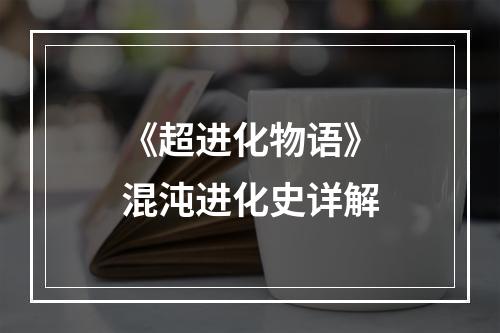 《超进化物语》
混沌进化史详解